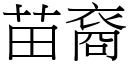 苗裔